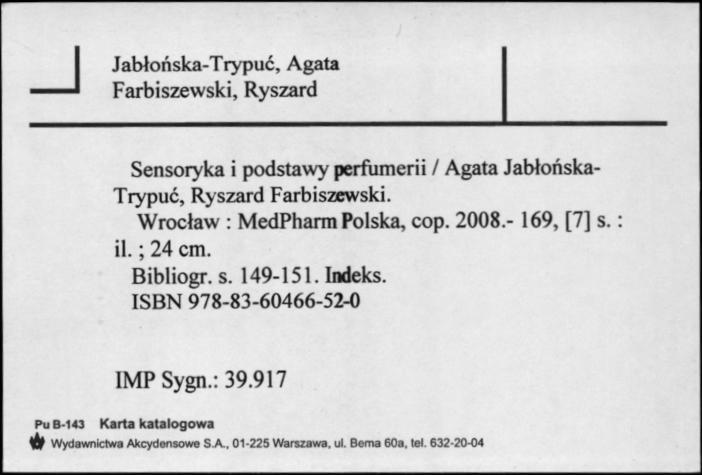 Jabłońska-Trypuć, Agata
Farbiszewski, Ryszard

Sensoryka i podstawy perfumerii / Agata Jabłońska-Trypuć, Ryszard Farbiszewski.
Wrocław : MedPharm Polska, cop. 2008.- 169, [7] s. : il. ; 24 cm.
Bibliogr. s. 149-151. Indeks.
ISBN 978-83-60466-52-0

IMP Sygn.: 39.917

Pu B-143 Karta katalogowa
Wydawnictwa Akcydensowe S.A., 01-225 Warszawa, ul. Bema 60a, tel. 632-20-04